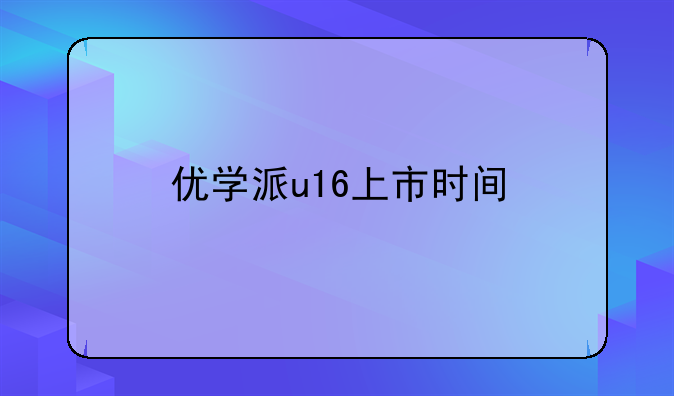 优学派u16上市时间